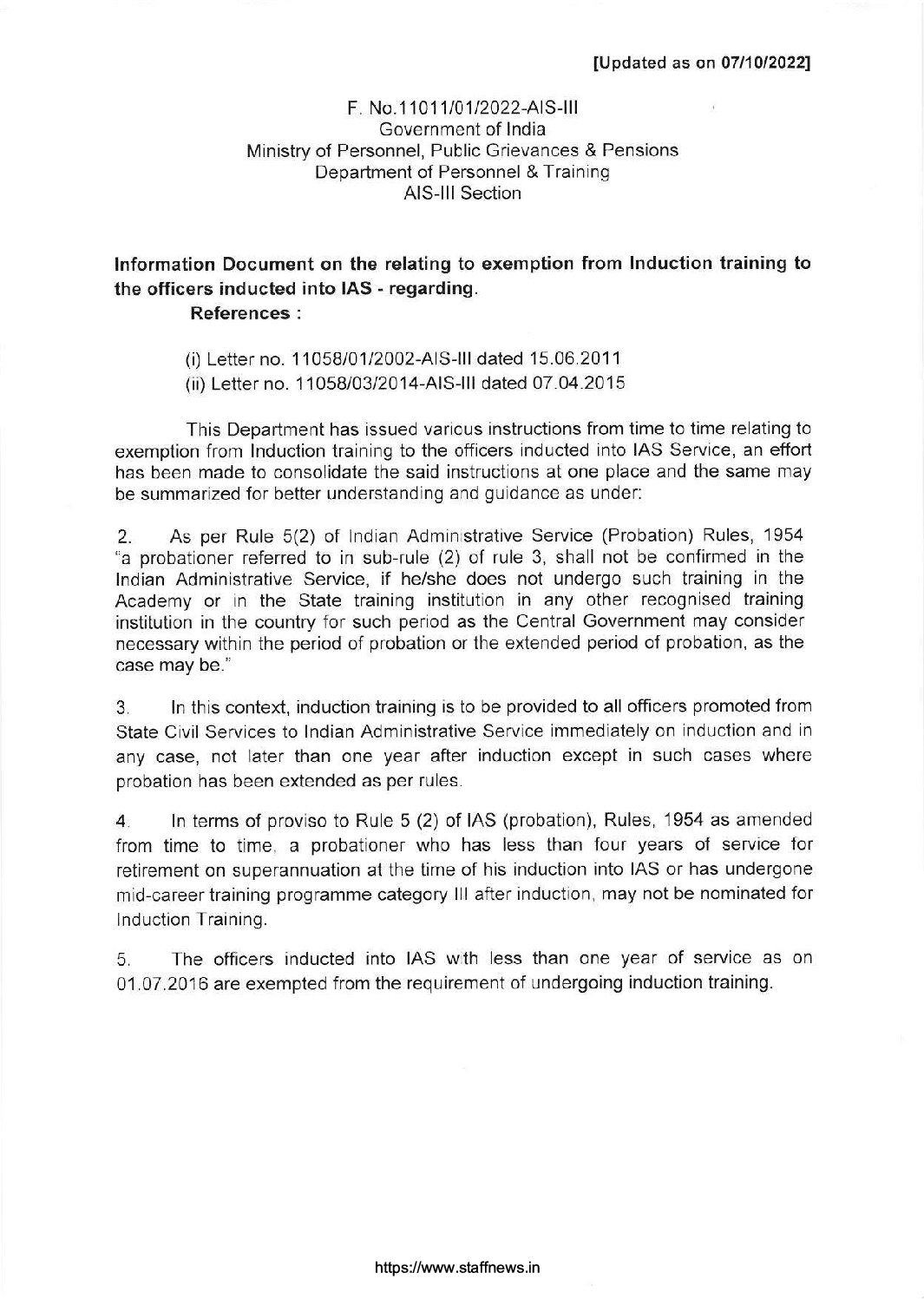 [Updated as on 07/10/2022]

F. No.11011/01/2022-AIS-III
Government of India
Ministry of Personnel, Public Grievances & Pensions
Department of Personnel & Training
AIS-III Section

Information Document on the relating to exemption from Induction training to the officers inducted into IAS - regarding.

References :

(i) Letter no. 11058/01/2002-AIS-III dated 15.06.2011
(ii) Letter no. 11058/03/2014-AIS-III dated 07.04.2015

This Department has issued various instructions from time to time relating to exemption from Induction training to the officers inducted into IAS Service, an effort has been made to consolidate the said instructions at one place and the same may be summarized for better understanding and guidance as under:

2. As per Rule 5(2) of Indian Administrative Service (Probation) Rules, 1954 "a probationer referred to in sub-rule (2) of rule 3, shall not be confirmed in the Indian Administrative Service, if he/she does not undergo such training in the Academy or in the State training institution in any other recognised training institution in the country for such period as the Central Government may consider necessary within the period of probation or the extended period of probation, as the case may be."

3. In this context, induction training is to be provided to all officers promoted from State Civil Services to Indian Administrative Service immediately on induction and in any case, not later than one year after induction except in such cases where probation has been extended as per rules.

4. In terms of proviso to Rule 5 (2) of IAS (probation), Rules, 1954 as amended from time to time, a probationer who has less than four years of service for retirement on superannuation at the time of his induction into IAS or has undergone mid-career training programme category III after induction, may not be nominated for Induction Training.

5. The officers inducted into IAS with less than one year of service as on 01.07.2016 are exempted from the requirement of undergoing induction training.

https://www.staffnews.in